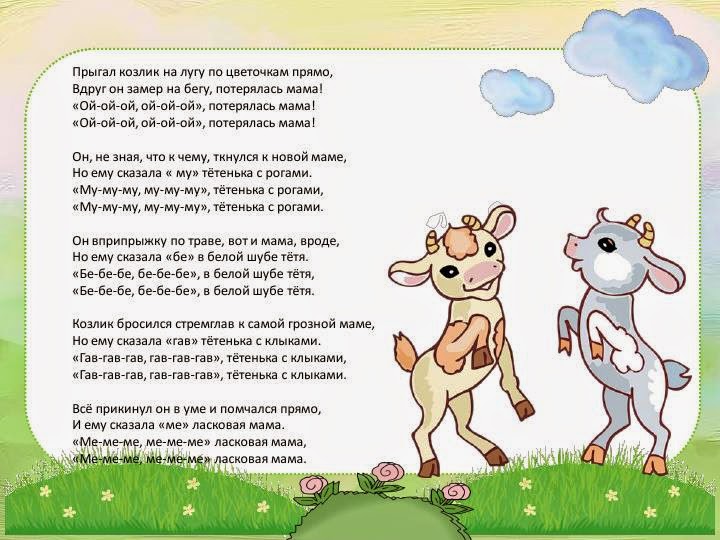 Прыгал козлик на лугу по цветочкам прямо,
Вдруг он замер на бегу, потерялась мама!
«Ой-ой-ой, ой-ой-ой», потерялась мама!
«Ой-ой-ой, ой-ой-ой», потерялась мама!

Он, не зная, что к чему, ткнулся к новой маме,
Но ему сказала « му» тётенька с рогами.
«Му-му-му, му-му-му», тётенька с рогами,
«Му-му-му, му-му-му», тётенька с рогами.

Он вприпрыжку по траве, вот и мама, вроде,
Но ему сказала «бе» в белой шубе тётя.
«Бе-бе-бе, бе-бе-бе», в белой шубе тётя,
«Бе-бе-бе, бе-бе-бе», в белой шубе тётя.

Козлик бросился стремглав к самой грозной маме,
Но ему сказала «гав» тётенька с клыками.
«Гав-гав-гав, гав-гав-гав», тётенька с клыками,
«Гав-гав-гав, гав-гав-гав», тётенька с клыками.

Всё прикинул он в уме и помчался прямо,
И ему сказала «ме» ласковая мама.
«Ме-ме-ме, ме-ме-ме» ласковая мама,
«Ме-ме-ме, ме-ме-ме» ласковая мама.